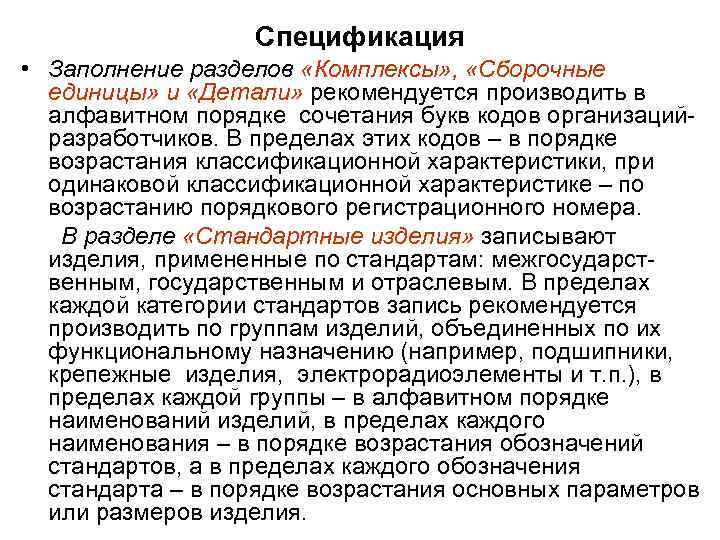 Спецификация

• Заполнение разделов «Комплексы», «Сборочные единицы» и «Детали» рекомендуется производить в алфавитном порядке сочетания букв кодов организаций-разработчиков. В пределах этих кодов – в порядке возрастания классификационной характеристики, при одинаковой классификационной характеристике – по возрастанию порядкового регистрационного номера.

В разделе «Стандартные изделия» записывают изделия, примененные по стандартам: межгосударственным, государственным и отраслевым. В пределах каждой категории стандартов запись рекомендуется производить по группам изделий, объединенных по их функциональному назначению (например, подшипники, крепежные изделия, электрорадиоэлементы и т.п.), в пределах каждой группы – в алфавитном порядке наименований изделий, в пределах каждого наименования – в порядке возрастания обозначений стандартов, а в пределах каждого обозначения стандарта – в порядке возрастания основных параметров или размеров изделия.